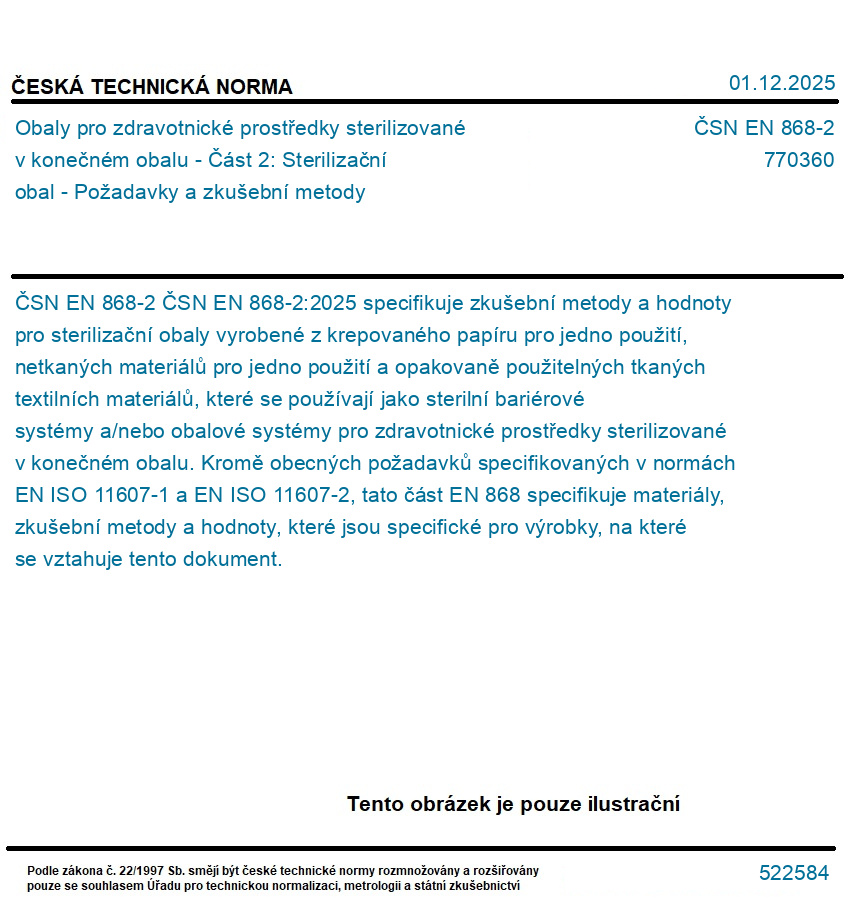 ČESKÁ TECHNICKÁ NORMA

01.12.2025

Obaly pro zdravotnické prostředky sterilizované v konečném obalu - Část 2: Sterilizační obal - Požadavky a zkušební metody

ČSN EN 868-2
770360

ČSN EN 868-2 ČSN EN 868-2:2025 specifikuje zkušební metody a hodnoty pro sterilizační obaly vyrobené z krepovaného papíru pro jedno použití, netkaných materiálů pro jedno použití a opakovaně použitelných tkaných textilních materiálů, které se používají jako sterilní bariérové systémy a/nebo obalové systémy pro zdravotnické prostředky sterilizované v konečném obalu. Kromě obecných požadavků specifikovaných v normách EN ISO 11607-1 a EN ISO 11607-2, tato část EN 868 specifikuje materiály, zkušební metody a hodnoty, které jsou specifické pro výrobky, na které se vztahuje tento dokument.

Tento obrázek je pouze ilustrační

Podle zákona č. 22/1997 Sb. smějí být české technické normy rozmnožovány a rozšiřovány pouze se souhlasem Úřadu pro technickou normalizaci, metrologii a státní zkušebnictví

522584